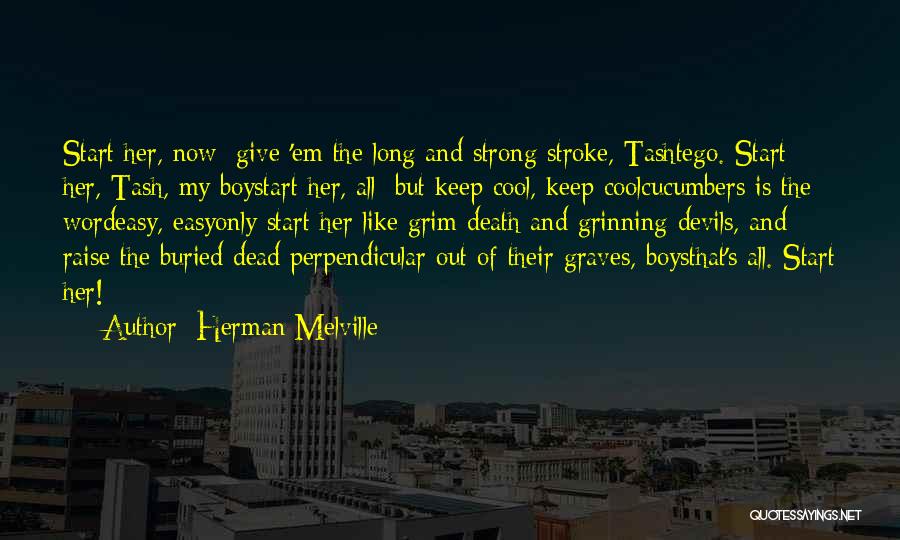 Start her, now; give 'em the long and strong stroke, Tashtego. Start her, Tash, my boystart her, all; but keep cool, keep coolcucumbers is the wordeasy, easyonly start her like grim death and grinning devils, and raise the buried dead perpendicular out of their graves, boysthat's all. Start her!

Author: Herman Melville

QUOTESSAYINGS.NET